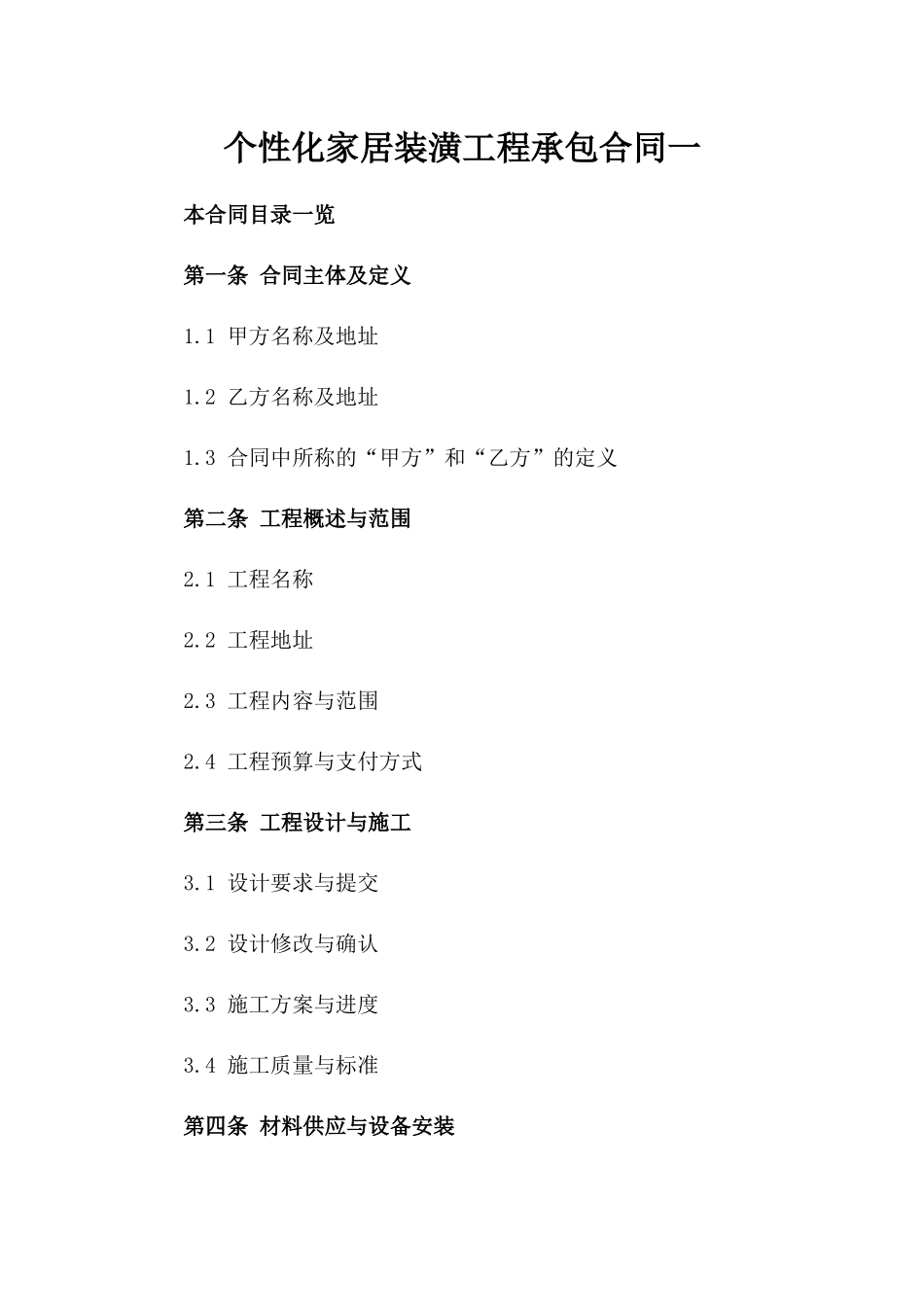 个性化家居装潢工程承包合同一

本合同目录一览

第一条 合同主体及定义

1.1 甲方名称及地址

1.2 乙方名称及地址

1.3 合同中所称的“甲方”和“乙方”的定义

第二条 工程概述与范围

2.1 工程名称

2.2 工程地址

2.3 工程内容与范围

2.4 工程预算与支付方式

第三条 工程设计与施工

3.1 设计要求与提交

3.2 设计修改与确认

3.3 施工方案与进度

3.4 施工质量与标准

第四条 材料供应与设备安装